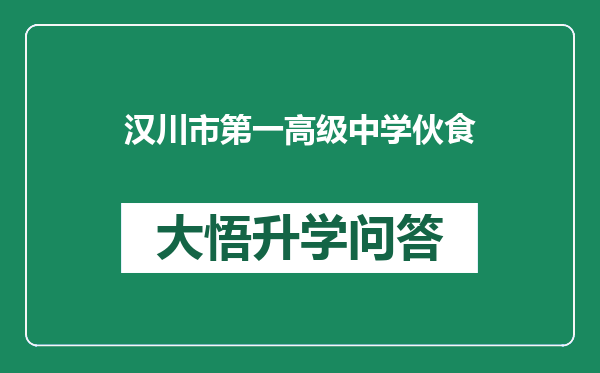 汉川市第一高级中学伙食

大悟升学问答